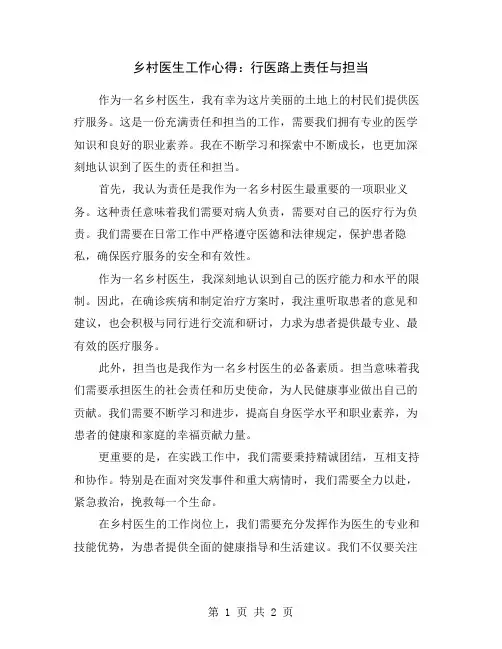 乡村医生工作心得：行医路上责任与担当

作为一名乡村医生，我有幸为这片美丽的土地上的村民们提供医疗服务。这是一份充满责任和担当的工作，需要我们拥有专业的医学知识和良好的职业素养。我在不断学习和探索中不断成长，也更加深刻地认识到了医生的责任和担当。

首先，我认为责任是我作为一名乡村医生最重要的一项职业义务。这种责任意味着我们需要对病人负责，需要对自己的医疗行为负责。我们需要在日常工作中严格遵守医德和法律规定，保护患者隐私，确保医疗服务的安全和有效性。

作为一名乡村医生，我深刻地认识到自己的医疗能力和水平的限制。因此，在确诊疾病和制定治疗方案时，我注重听取患者的意见和建议，也会积极与同行进行交流和研讨，力求为患者提供最专业、最有效的医疗服务。

此外，担当也是我作为一名乡村医生的必备素质。担当意味着我们需要承担医生的社会责任和历史使命，为人民健康事业做出自己的贡献。我们需要不断学习和进步，提高自身医学水平和职业素养，为患者的健康和家庭的幸福贡献力量。

更重要的是，在实践工作中，我们需要秉持精诚团结，互相支持和协作。特别是在面对突发事件和重大病情时，我们需要全力以赴，紧急救治，挽救每一个生命。

在乡村医生的工作岗位上，我们需要充分发挥作为医生的专业和技能优势，为患者提供全面的健康指导和生活建议。我们不仅要关注

第 1 页 共 2 页